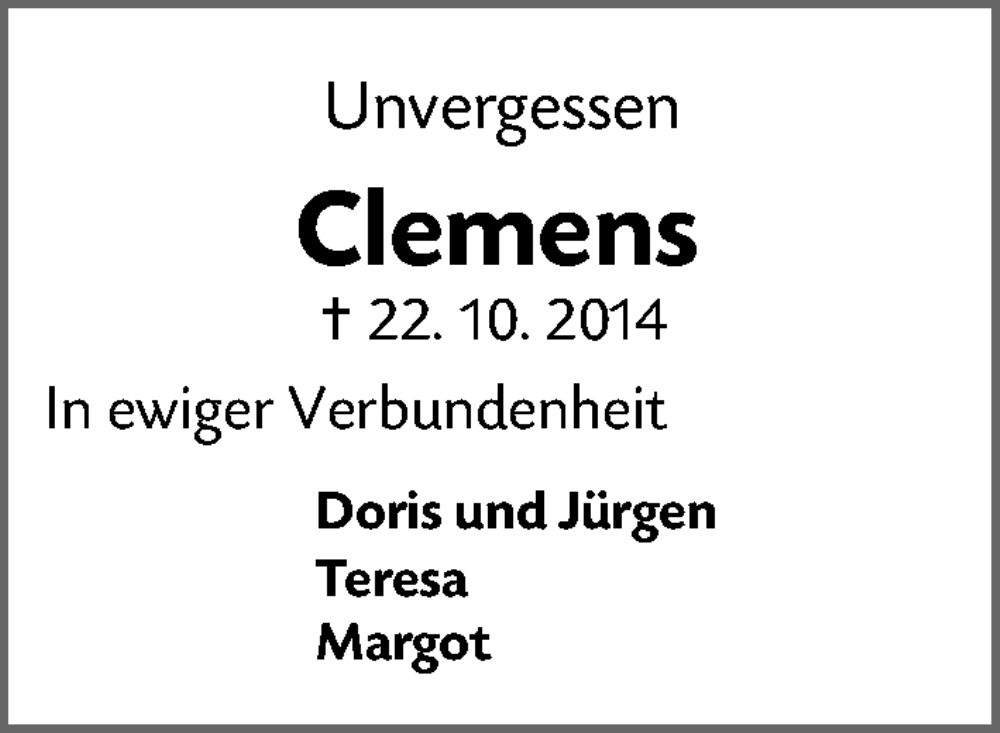 Unvergessen

Clemens

† 22. 10. 2014

In ewiger Verbundenheit

Doris und Jürgen
Teresa
Margot